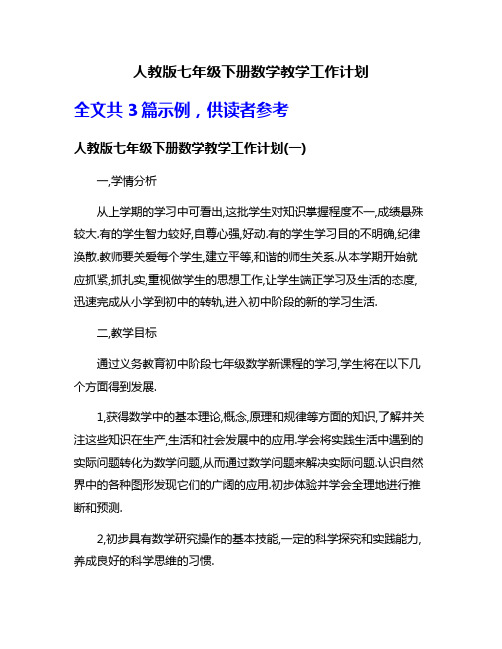 人教版七年级下册数学教学工作计划

全文共 3 篇示例，供读者参考

人教版七年级下册数学教学工作计划(一)

一,学情分析

从上学期的学习中可看出,这批学生对知识掌握程度不一,成绩悬殊较大.有的学生智力较好,自尊心强,好动.有的学生学习目的不明确,纪律涣散.教师要关爱每个学生,建立平等,和谐的师生关系.从本学期开始就应抓紧,抓扎实,重视做学生的思想工作,让学生端正学习及生活的态度,迅速完成从小学到初中的转轨,进入初中阶段的新的学习生活.

二,教学目标

通过义务教育初中阶段七年级数学新课程的学习,学生将在以下几个方面得到发展.

1,获得数学中的基本理论,概念,原理和规律等方面的知识,了解并关注这些知识在生产,生活和社会发展中的应用.学会将实践生活中遇到的实际问题转化为数学问题,从而通过数学问题来解决实际问题.认识自然界中的各种图形发现它们的广阔的应用.初步体验并学会全理地进行推断和预测.

2,初步具有数学研究操作的基本技能,一定的科学探究和实践能力,养成良好的科学思维的习惯.